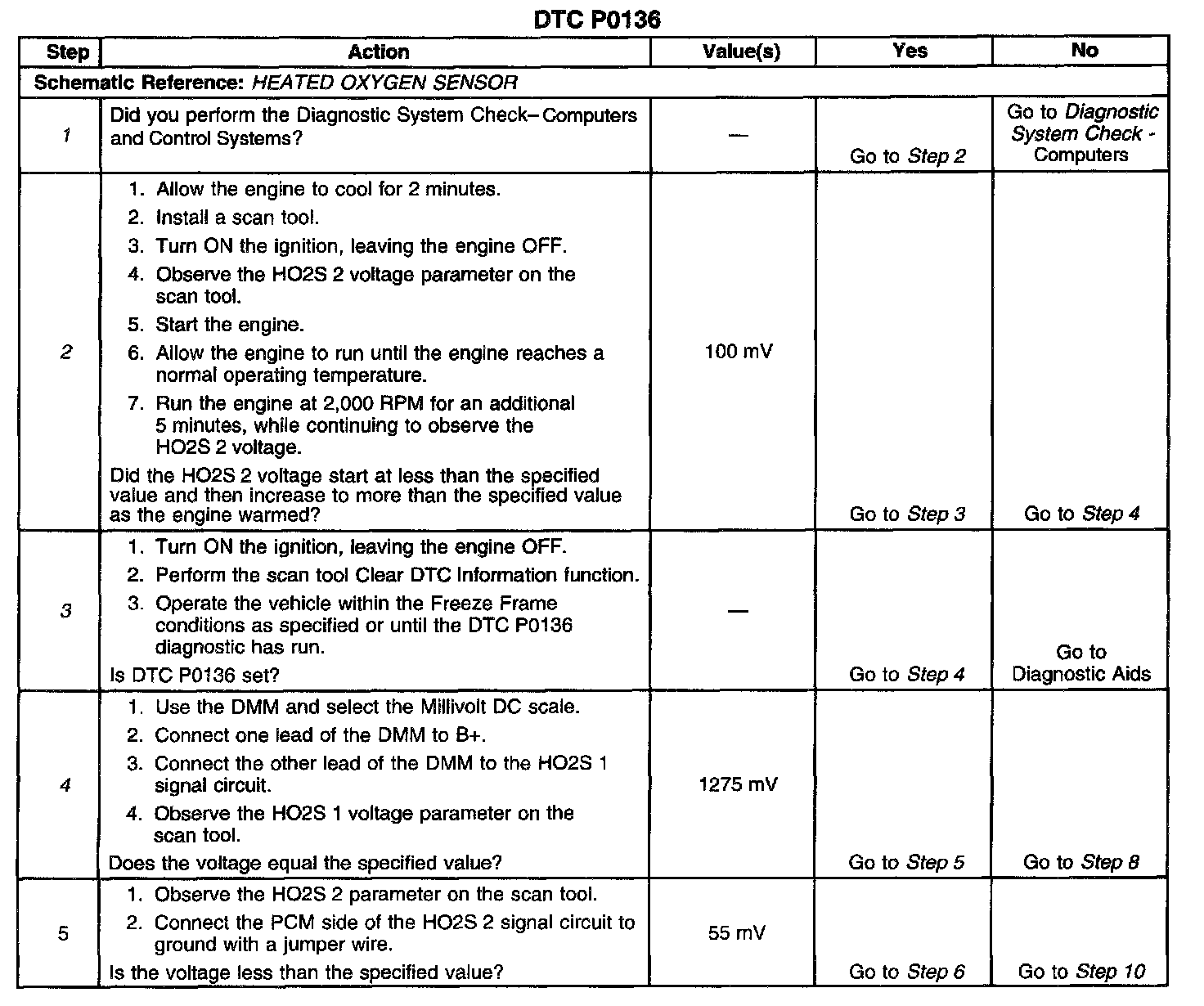 DTC P0136

| Step | Action | Value(s) | Yes | No |
|---|---|---|---|---|
| Schematic Reference: HEATED OXYGEN SENSOR | | | | |
| 1 | Did you perform the Diagnostic System Check– Computers and Control Systems? | — | Go to Step 2 | Go to Diagnostic System Check - Computers |
| 2 | 1. Allow the engine to cool for 2 minutes. 2. Install a scan tool. 3. Turn ON the ignition, leaving the engine OFF. 4. Observe the HO2S 2 voltage parameter on the scan tool. 5. Start the engine. 6. Allow the engine to run until the engine reaches a normal operating temperature. 7. Run the engine at 2,000 RPM for an additional 5 minutes, while continuing to observe the HO2S 2 voltage. Did the HO2S 2 voltage start at less than the specified value and then increase to more than the specified value as the engine warmed? | 100 mV | Go to Step 3 | Go to Step 4 |
| 3 | 1. Turn ON the ignition, leaving the engine OFF. 2. Perform the scan tool Clear DTC Information function. 3. Operate the vehicle within the Freeze Frame conditions as specified or until the DTC P0136 diagnostic has run. Is DTC P0136 set? | — | Go to Step 4 | Go to Diagnostic Aids |
| 4 | 1. Use the DMM and select the Millivolt DC scale. 2. Connect one lead of the DMM to B+. 3. Connect the other lead of the DMM to the HO2S 1 signal circuit. 4. Observe the HO2S 1 voltage parameter on the scan tool. Does the voltage equal the specified value? | 1275 mV | Go to Step 5 | Go to Step 8 |
| 5 | 1. Observe the HO2S 2 parameter on the scan tool. 2. Connect the PCM side of the HO2S 2 signal circuit to ground with a jumper wire. Is the voltage less than the specified value? | 55 mV | Go to Step 6 | Go to Step 10 |